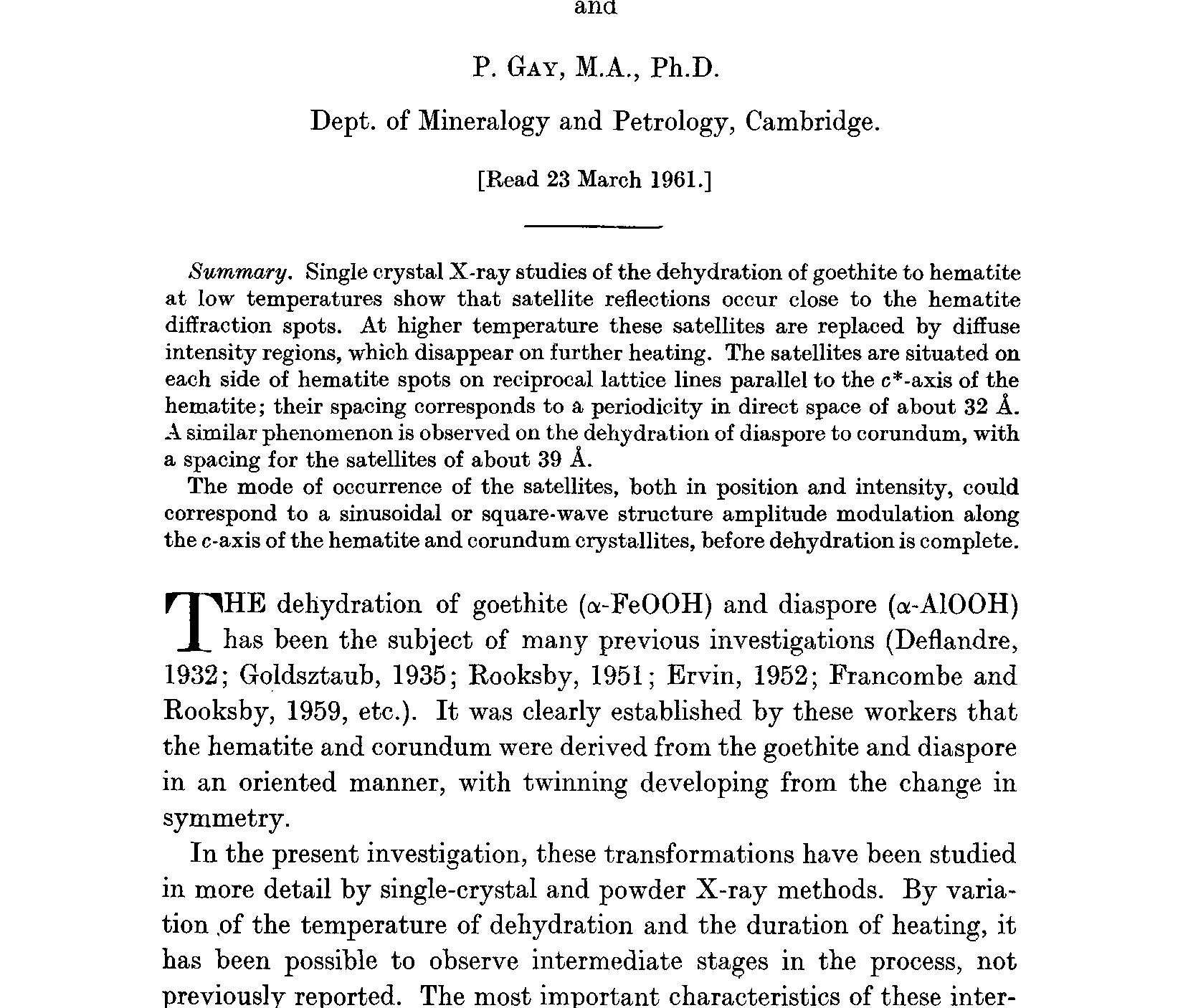 and

P. GAY, M.A., Ph.D.

Dept. of Mineralogy and Petrology, Cambridge.

[Read 23 March 1961.]

Summary. Single crystal X-ray studies of the dehydration of goethite to hematite at low temperatures show that satellite reflections occur close to the hematite diffraction spots. At higher temperature these satellites are replaced by diffuse intensity regions, which disappear on further heating. The satellites are situated on each side of hematite spots on reciprocal lattice lines parallel to the $c^*$-axis of the hematite; their spacing corresponds to a periodicity in direct space of about 32 Å. A similar phenomenon is observed on the dehydration of diaspore to corundum, with a spacing for the satellites of about 39 Å.

The mode of occurrence of the satellites, both in position and intensity, could correspond to a sinusoidal or square-wave structure amplitude modulation along the $c$-axis of the hematite and corundum crystallites, before dehydration is complete.

THE dehydration of goethite ($\alpha$-FeOOH) and diaspore ($\alpha$-AlOOH) has been the subject of many previous investigations (Deflandre, 1932; Goldsztaub, 1935; Rooksby, 1951; Ervin, 1952; Francombe and Rooksby, 1959, etc.). It was clearly established by these workers that the hematite and corundum were derived from the goethite and diaspore in an oriented manner, with twinning developing from the change in symmetry.

In the present investigation, these transformations have been studied in more detail by single-crystal and powder X-ray methods. By variation of the temperature of dehydration and the duration of heating, it has been possible to observe intermediate stages in the process, not previously reported. The most important characteristics of these inter-